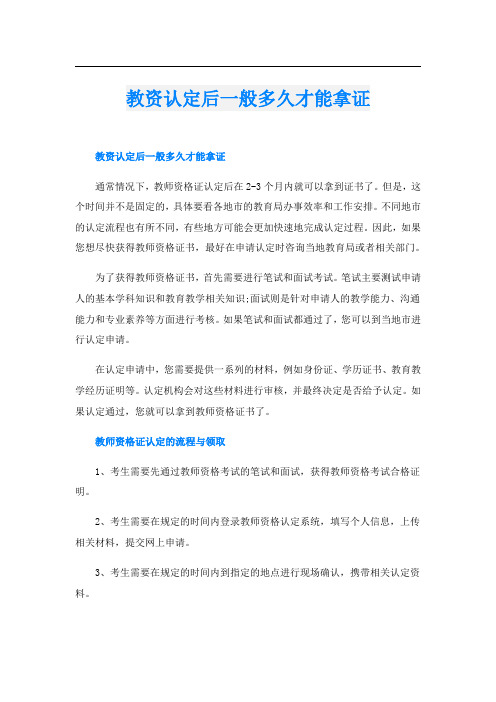 教资认定后一般多久才能拿证

教资认定后一般多久才能拿证

通常情况下，教师资格证认定后在2-3个月内就可以拿到证书了。但是，这个时间并不是固定的，具体要看各地市的教育局办事效率和工作安排。不同地市的认定流程也有所不同，有些地方可能会更加快速地完成认定过程。因此，如果您想尽快获得教师资格证书，最好在申请认定时咨询当地教育局或者相关部门。

为了获得教师资格证书，首先需要进行笔试和面试考试。笔试主要测试申请人的基本学科知识和教育教学相关知识;面试则是针对申请人的教学能力、沟通能力和专业素养等方面进行考核。如果笔试和面试都通过了，您可以到当地市进行认定申请。

在认定申请中，您需要提供一系列的材料，例如身份证、学历证书、教育教学经历证明等。认定机构会对这些材料进行审核，并最终决定是否给予认定。如果认定通过，您就可以拿到教师资格证书了。

教师资格证认定的流程与领取

1、考生需要先通过教师资格考试的笔试和面试，获得教师资格考试合格证明。

2、考生需要在规定的时间内登录教师资格认定系统，填写个人信息，上传相关材料，提交网上申请。

3、考生需要在规定的时间内到指定的地点进行现场确认，携带相关认定资料。